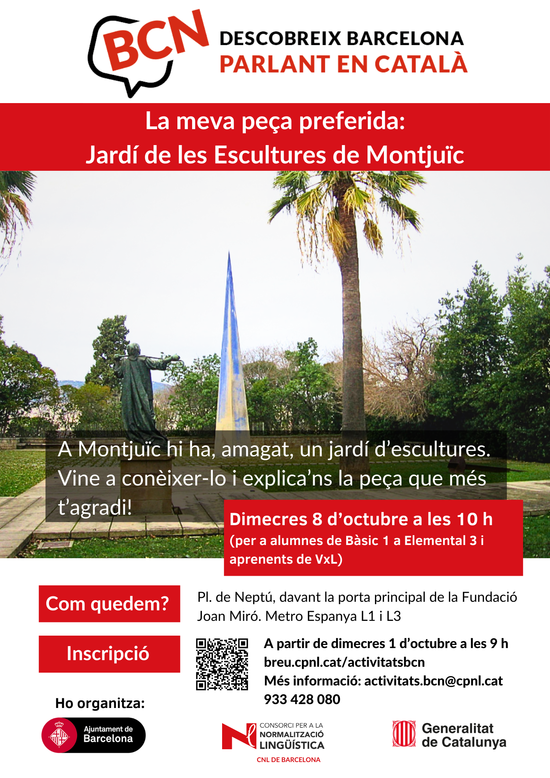 BCN
DESCOBREIX BARCELONA
PARLANT EN CATALÀ

La meva peça preferida:
Jardí de les Escultures de Montjuïc

A Montjuïc hi ha, amagat, un jardí d'escultures. Vine a conèixer-lo i explica'ns la peça que més t'agradi!

Dimecres 8 d'octubre a les 10 h
(per a alumnes de Bàsic 1 a Elemental 3 i aprenents de VxL)

Com quedem?

Pl. de Neptú, davant la porta principal de la Fundació Joan Miró. Metro Espanya L1 i L3

Inscripció

A partir de dimecres 1 d'octubre a les 9 h
breu.cpnl.cat/activitatsbcn
Més informació: activitats.bcn@cpnl.cat
933 428 080

Ho organitza:

Ajuntament de Barcelona

CONSORCI PER A LA NORMALITZACIÓ LINGÜÍSTICA
CNL DE BARCELONA

Generalitat de Catalunya